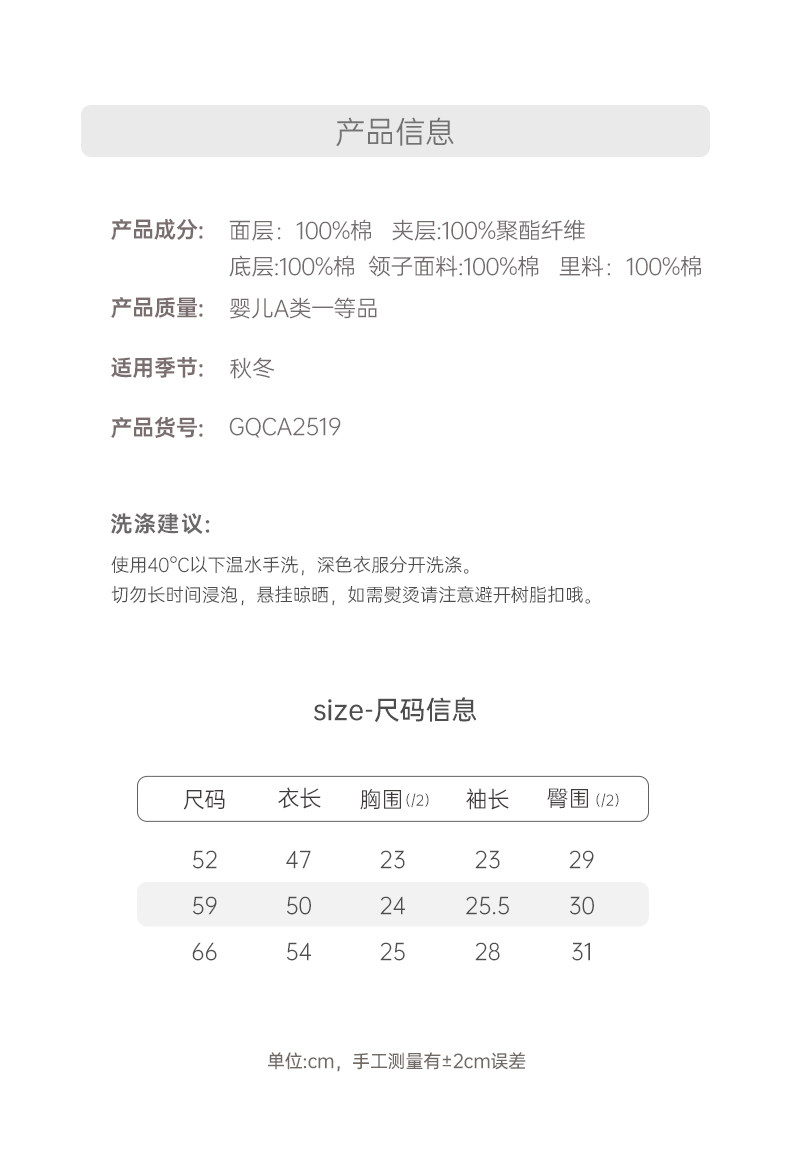 产品信息

产品成分: 面层：100%棉 夹层:100%聚酯纤维
底层:100%棉 领子面料:100%棉 里料：100%棉

产品质量: 婴儿A类一等品

适用季节: 秋冬

产品货号: GQCA2519

洗涤建议:

使用40°C以下温水手洗，深色衣服分开洗涤。
切勿长时间浸泡，悬挂晾晒，如需熨烫请注意避开树脂扣哦。

size-尺码信息

| 尺码 | 衣长 | 胸围(/2) | 袖长 | 臀围(/2) |
|---|---|---|---|---|
| 52 | 47 | 23 | 23 | 29 |
| 59 | 50 | 24 | 25.5 | 30 |
| 66 | 54 | 25 | 28 | 31 |

单位:cm，手工测量有±2cm误差